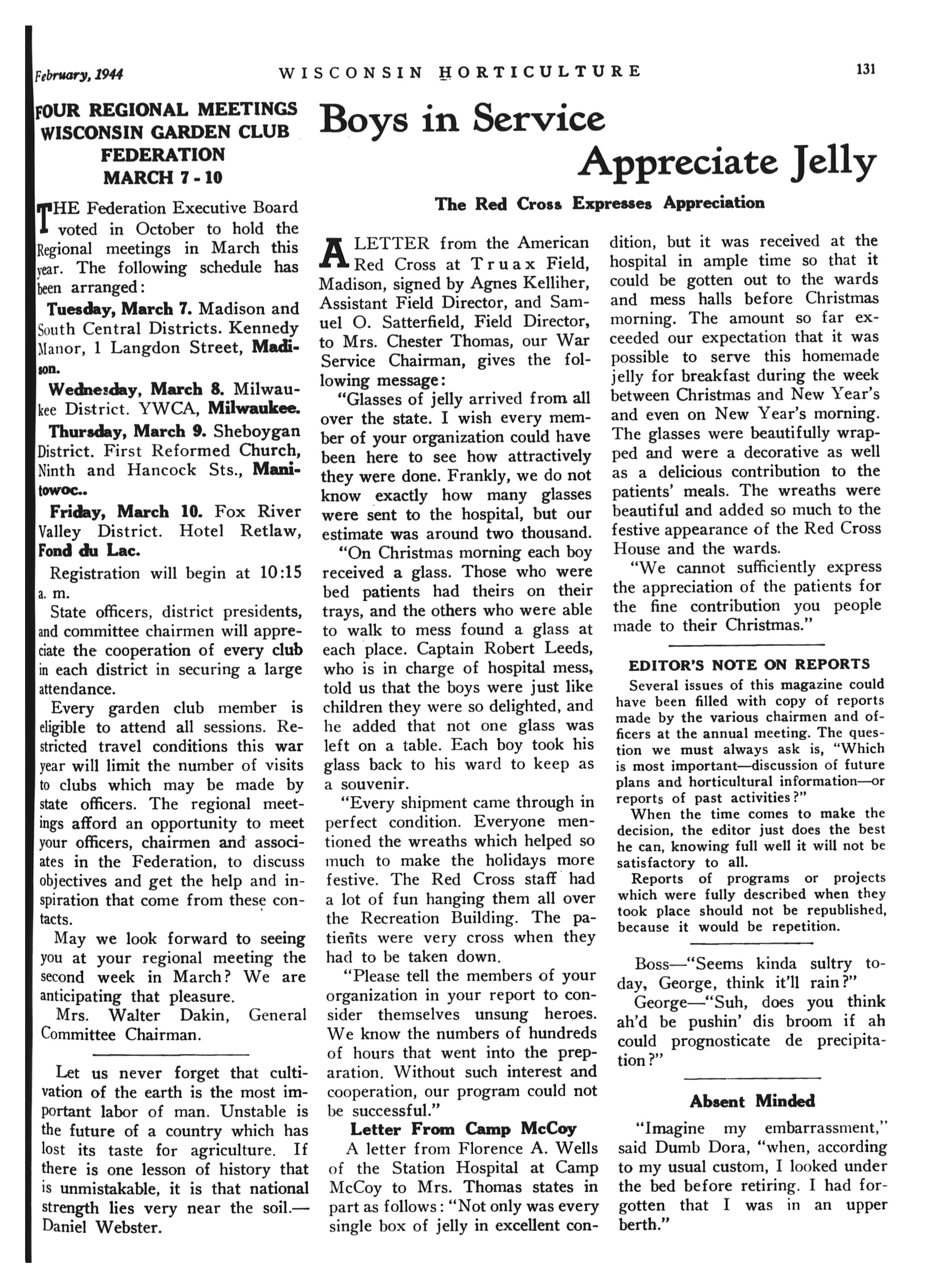 February, 1944 WISCONSIN HORTICULTURE 131

FOUR REGIONAL MEETINGS WISCONSIN GARDEN CLUB FEDERATION MARCH 7 - 10

THE Federation Executive Board voted in October to hold the Regional meetings in March this year. The following schedule has been arranged:

Tuesday, March 7. Madison and South Central Districts. Kennedy Manor, 1 Langdon Street, Madison.

Wednesday, March 8. Milwaukee District. YWCA, Milwaukee.

Thursday, March 9. Sheboygan District. First Reformed Church, Ninth and Hancock Sts., Manitowoc..

Friday, March 10. Fox River Valley District. Hotel Retlaw, Fond du Lac.

Registration will begin at 10:15 a. m.

State officers, district presidents, and committee chairmen will appreciate the cooperation of every club in each district in securing a large attendance.

Every garden club member is eligible to attend all sessions. Restricted travel conditions this war year will limit the number of visits to clubs which may be made by state officers. The regional meetings afford an opportunity to meet your officers, chairmen and associates in the Federation, to discuss objectives and get the help and inspiration that come from these contacts.

May we look forward to seeing you at your regional meeting the second week in March? We are anticipating that pleasure.

Mrs. Walter Dakin, General Committee Chairman.

Let us never forget that cultivation of the earth is the most important labor of man. Unstable is the future of a country which has lost its taste for agriculture. If there is one lesson of history that is unmistakable, it is that national strength lies very near the soil.—Daniel Webster.

Boys in Service Appreciate Jelly

The Red Cross Expresses Appreciation

A LETTER from the American Red Cross at Truax Field, Madison, signed by Agnes Kelliher, Assistant Field Director, and Samuel O. Satterfield, Field Director, to Mrs. Chester Thomas, our War Service Chairman, gives the following message:

"Glasses of jelly arrived from all over the state. I wish every member of your organization could have been here to see how attractively they were done. Frankly, we do not know exactly how many glasses were sent to the hospital, but our estimate was around two thousand.

"On Christmas morning each boy received a glass. Those who were bed patients had theirs on their trays, and the others who were able to walk to mess found a glass at each place. Captain Robert Leeds, who is in charge of hospital mess, told us that the boys were just like children they were so delighted, and he added that not one glass was left on a table. Each boy took his glass back to his ward to keep as a souvenir.

"Every shipment came through in perfect condition. Everyone mentioned the wreaths which helped so much to make the holidays more festive. The Red Cross staff had a lot of fun hanging them all over the Recreation Building. The patients were very cross when they had to be taken down.

"Please tell the members of your organization in your report to consider themselves unsung heroes. We know the numbers of hundreds of hours that went into the preparation. Without such interest and cooperation, our program could not be successful."

Letter From Camp McCoy

A letter from Florence A. Wells of the Station Hospital at Camp McCoy to Mrs. Thomas states in part as follows: "Not only was every single box of jelly in excellent condition, but it was received at the hospital in ample time so that it could be gotten out to the wards and mess halls before Christmas morning. The amount so far exceeded our expectation that it was possible to serve this homemade jelly for breakfast during the week between Christmas and New Year's and even on New Year's morning. The glasses were beautifully wrapped and were a decorative as well as a delicious contribution to the patients' meals. The wreaths were beautiful and added so much to the festive appearance of the Red Cross House and the wards.

"We cannot sufficiently express the appreciation of the patients for the fine contribution you people made to their Christmas."

EDITOR'S NOTE ON REPORTS

Several issues of this magazine could have been filled with copy of reports made by the various chairmen and officers at the annual meeting. The question we must always ask is, "Which is most important—discussion of future plans and horticultural information—or reports of past activities?"

When the time comes to make the decision, the editor just does the best he can, knowing full well it will not be satisfactory to all.

Reports of programs or projects which were fully described when they took place should not be republished, because it would be repetition.

Boss—"Seems kinda sultry today, George, think it'll rain?"

George—"Suh, does you think ah'd be pushin' dis broom if ah could prognosticate de precipitation?"

Absent Minded

"Imagine my embarrassment," said Dumb Dora, "when, according to my usual custom, I looked under the bed before retiring. I had forgotten that I was in an upper berth."